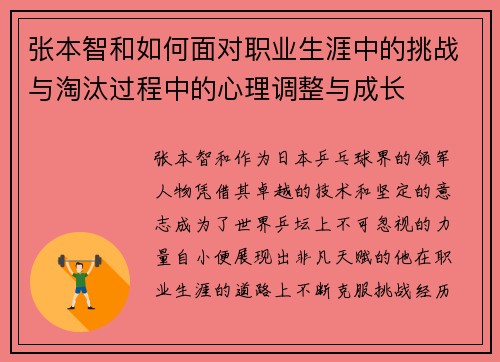 张本智和如何面对职业生涯中的挑战与淘汰过程中的心理调整与成长

张本智和作为日本乒乓球界的领军人物凭借其卓越的技术和坚定的意志成为了世界乒坛上不可忽视的力量自小便展现出非凡天赋的他在职业生涯的道路上不断克服挑战经历